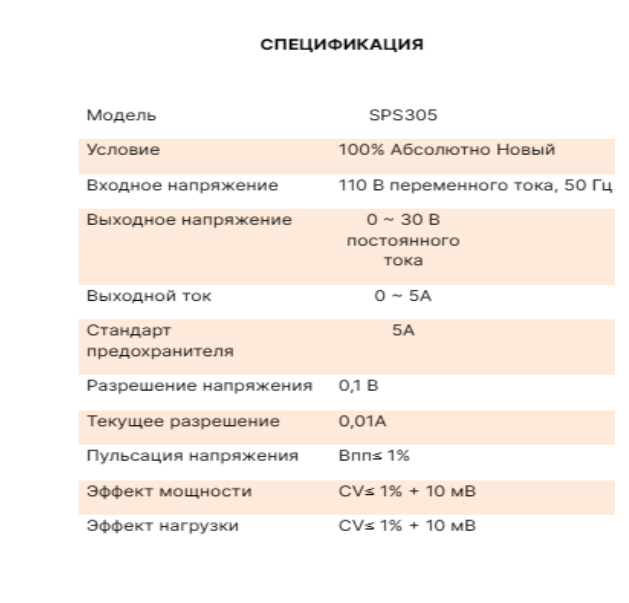 СПЕЦИФИКАЦИЯ

| Модель | SPS305 |
|---|---|
| Условие | 100% Абсолютно Новый |
| Входное напряжение | 110 В переменного тока, 50 Гц |
| Выходное напряжение | 0 ~ 30 В постоянного тока |
| Выходной ток | 0 ~ 5A |
| Стандарт предохранителя | 5A |
| Разрешение напряжения | 0,1 В |
| Текущее разрешение | 0,01A |
| Пульсация напряжения | Впп≤ 1% |
| Эффект мощности | CV≤ 1% + 10 мВ |
| Эффект нагрузки | CV≤ 1% + 10 мВ |